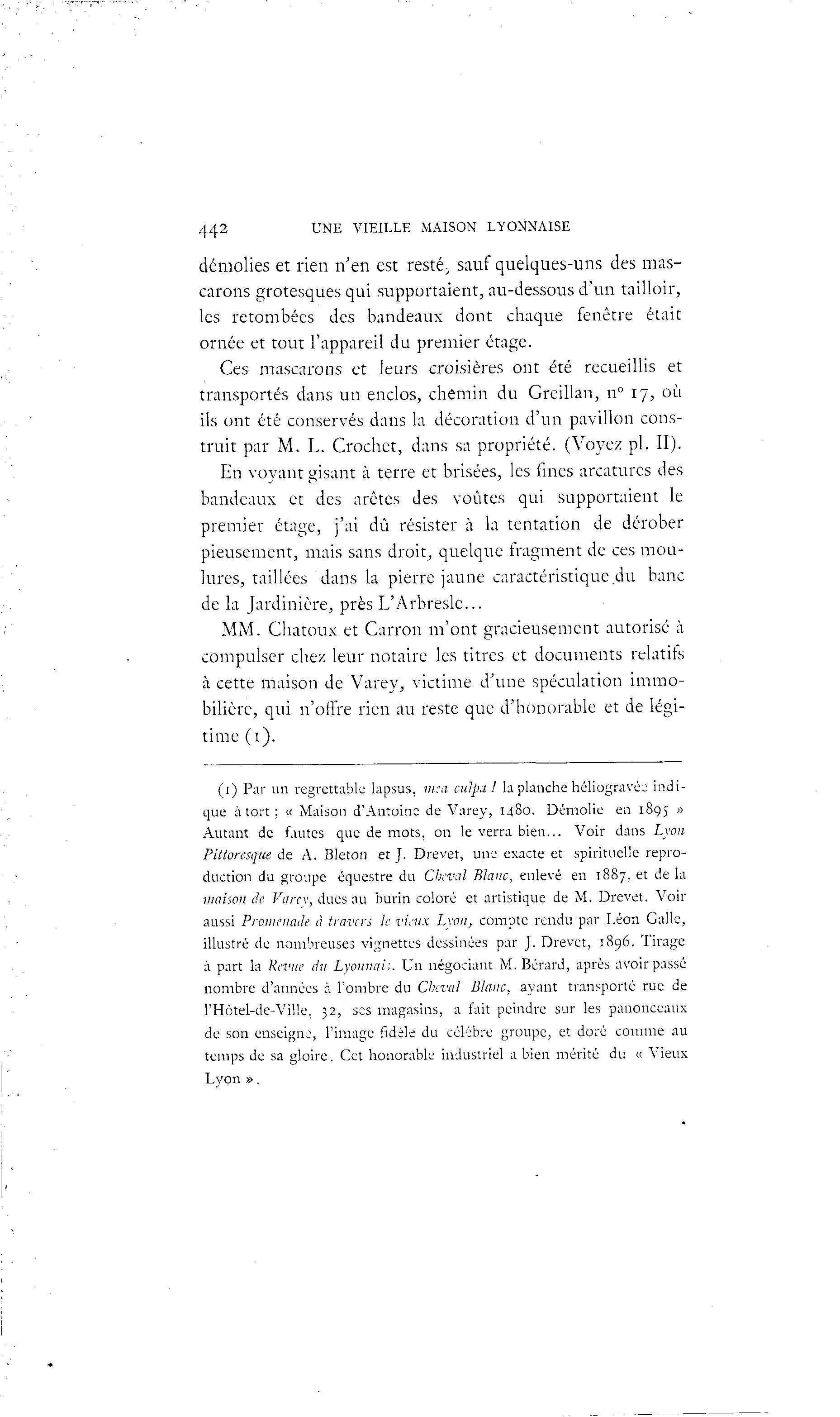 442 UNE VIEILLE MAISON LYONNAISE

démolies et rien n'en est resté, sauf quelques-uns des mascarons grotesques qui supportaient, au-dessous d'un tailloir, les retombées des bandeaux dont chaque fenêtre était ornée et tout l'appareil du premier étage.

Ces mascarons et leurs croisières ont été recueillis et transportés dans un enclos, chemin du Greillan, n° 17, où ils ont été conservés dans la décoration d'un pavillon construit par M. L. Crochet, dans sa propriété. (Voyez pl. II).

En voyant gisant à terre et brisées, les fines arcatures des bandeaux et des arêtes des voûtes qui supportaient le premier étage, j'ai dû résister à la tentation de dérober pieusement, mais sans droit, quelque fragment de ces moulures, taillées dans la pierre jaune caractéristique du banc de la Jardinière, près L'Arbresle...

MM. Chatoux et Carron m'ont gracieusement autorisé à compulser chez leur notaire les titres et documents relatifs à cette maison de Varey, victime d'une spéculation immobilière, qui n'offre rien au reste que d'honorable et de légitime (1).

(1) Par un regrettable lapsus, mea culpa ! la planche héliogravée indique à tort ; « Maison d'Antoine de Varey, 1480. Démolie en 1895 » Autant de fautes que de mots, on le verra bien... Voir dans Lyon Pittoresque de A. Bleton et J. Drevet, une exacte et spirituelle reproduction du groupe équestre du Cheval Blanc, enlevé en 1887, et de la maison de Varey, dues au burin coloré et artistique de M. Drevet. Voir aussi Promenade à travers le vieux Lyon, compte rendu par Léon Galle, illustré de nombreuses vignettes dessinées par J. Drevet, 1896. Tirage à part la Revue du Lyonnais. Un négociant M. Bérard, après avoir passé nombre d'années à l'ombre du Cheval Blanc, ayant transporté rue de l'Hôtel-de-Ville, 32, ses magasins, a fait peindre sur les panonceaux de son enseigne, l'image fidèle du célèbre groupe, et doré comme au temps de sa gloire. Cet honorable industriel a bien mérité du « Vieux Lyon ».